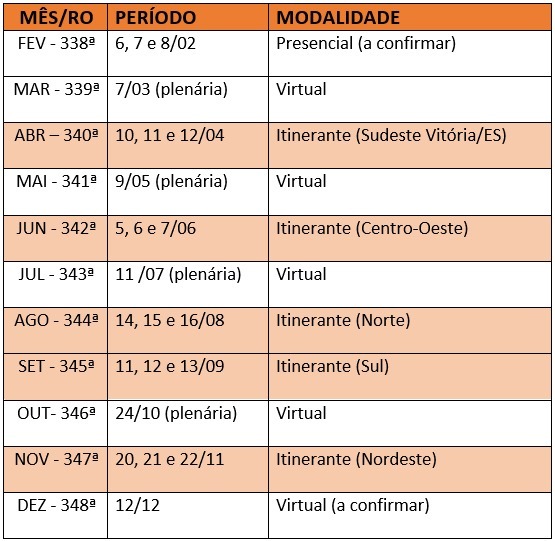 | MÊS/RO | PERÍODO | MODALIDADE |
|---|---|---|
| FEV - 338ª | 6, 7 e 8/02 | Presencial (a confirmar) |
| MAR - 339ª | 7/03 (plenária) | Virtual |
| ABR – 340ª | 10, 11 e 12/04 | Itinerante (Sudeste Vitória/ES) |
| MAI - 341ª | 9/05 (plenária) | Virtual |
| JUN - 342ª | 5, 6 e 7/06 | Itinerante (Centro-Oeste) |
| JUL - 343ª | 11 /07 (plenária) | Virtual |
| AGO - 344ª | 14, 15 e 16/08 | Itinerante (Norte) |
| SET - 345ª | 11, 12 e 13/09 | Itinerante (Sul) |
| OUT- 346ª | 24/10 (plenária) | Virtual |
| NOV - 347ª | 20, 21 e 22/11 | Itinerante (Nordeste) |
| DEZ - 348ª | 12/12 | Virtual (a confirmar) |